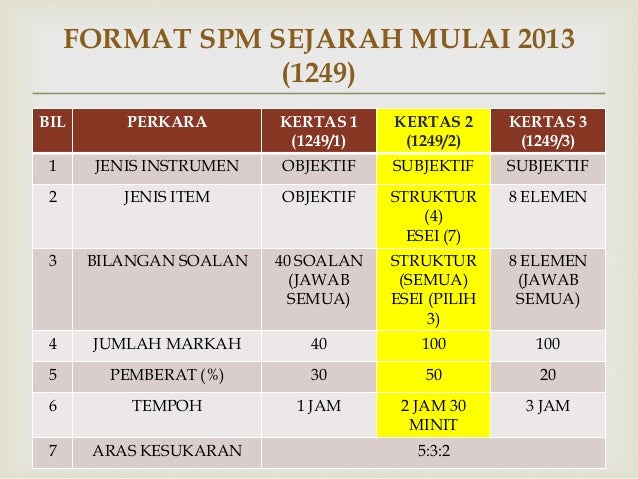 FORMAT SPM SEJARAH MULAI 2013 (1249)

| BIL | PERKARA | KERTAS 1 (1249/1) | KERTAS 2 (1249/2) | KERTAS 3 (1249/3) |
|---|---|---|---|---|
| 1 | JENIS INSTRUMEN | OBJEKTIF | SUBJEKTIF | SUBJEKTIF |
| 2 | JENIS ITEM | OBJEKTIF | STRUKTUR (4) ESEI (7) | 8 ELEMEN |
| 3 | BILANGAN SOALAN | 40 SOALAN (JAWAB SEMUA) | STRUKTUR (SEMUA) ESEI (PILIH 3) | 8 ELEMEN (JAWAB SEMUA) |
| 4 | JUMLAH MARKAH | 40 | 100 | 100 |
| 5 | PEMBERAT (%) | 30 | 50 | 20 |
| 6 | TEMPOH | 1 JAM | 2 JAM 30 MINIT | 3 JAM |
| 7 | ARAS KESUKARAN | 5:3:2 | | |